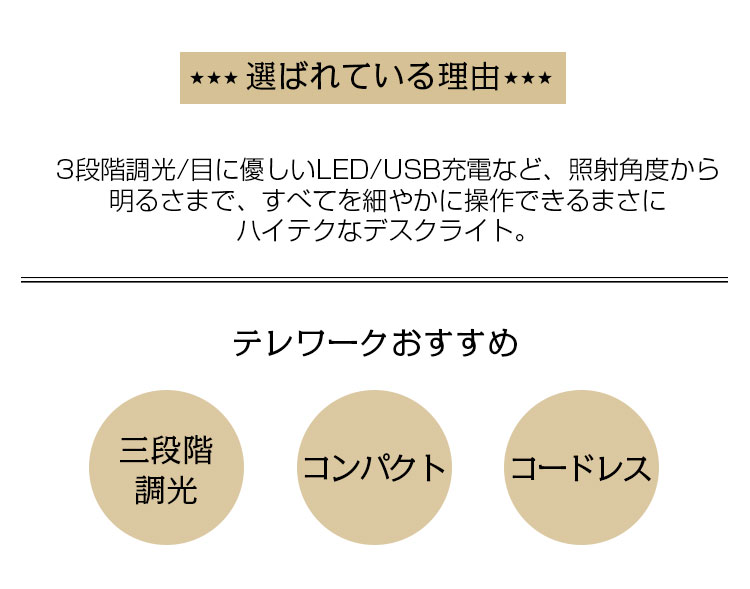 ★★★ 選ばれている理由★★★

3段階調光/目に優しいLED/USB充電など、照射角度から明るさまで、すべてを細やかに操作できるまさにハイテクなデスクライト。

テレワークおすすめ

三段階調光

コンパクト

コードレス